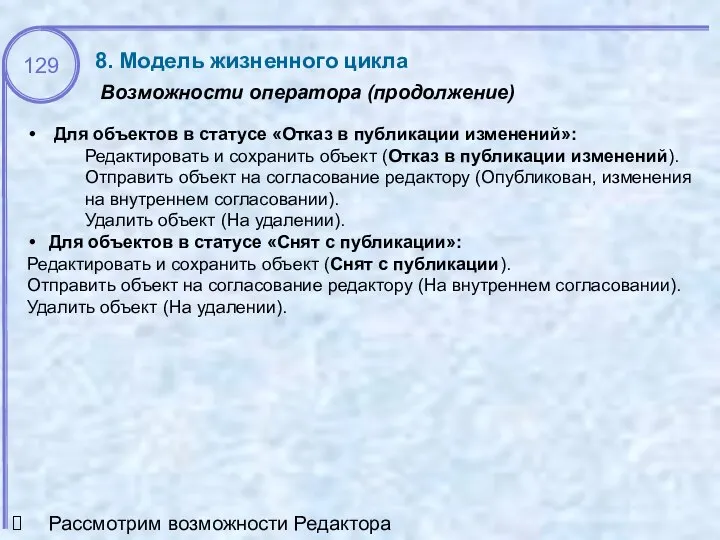 129

8. Модель жизненного цикла

Возможности оператора (продолжение)

• Для объектов в статусе «Отказ в публикации изменений»:
Редактировать и сохранить объект (Отказ в публикации изменений).
Отправить объект на согласование редактору (Опубликован, изменения на внутреннем согласовании).
Удалить объект (На удалении).

• Для объектов в статусе «Снят с публикации»:
Редактировать и сохранить объект (Снят с публикации).
Отправить объект на согласование редактору (На внутреннем согласовании).
Удалить объект (На удалении).

Рассмотрим возможности Редактора